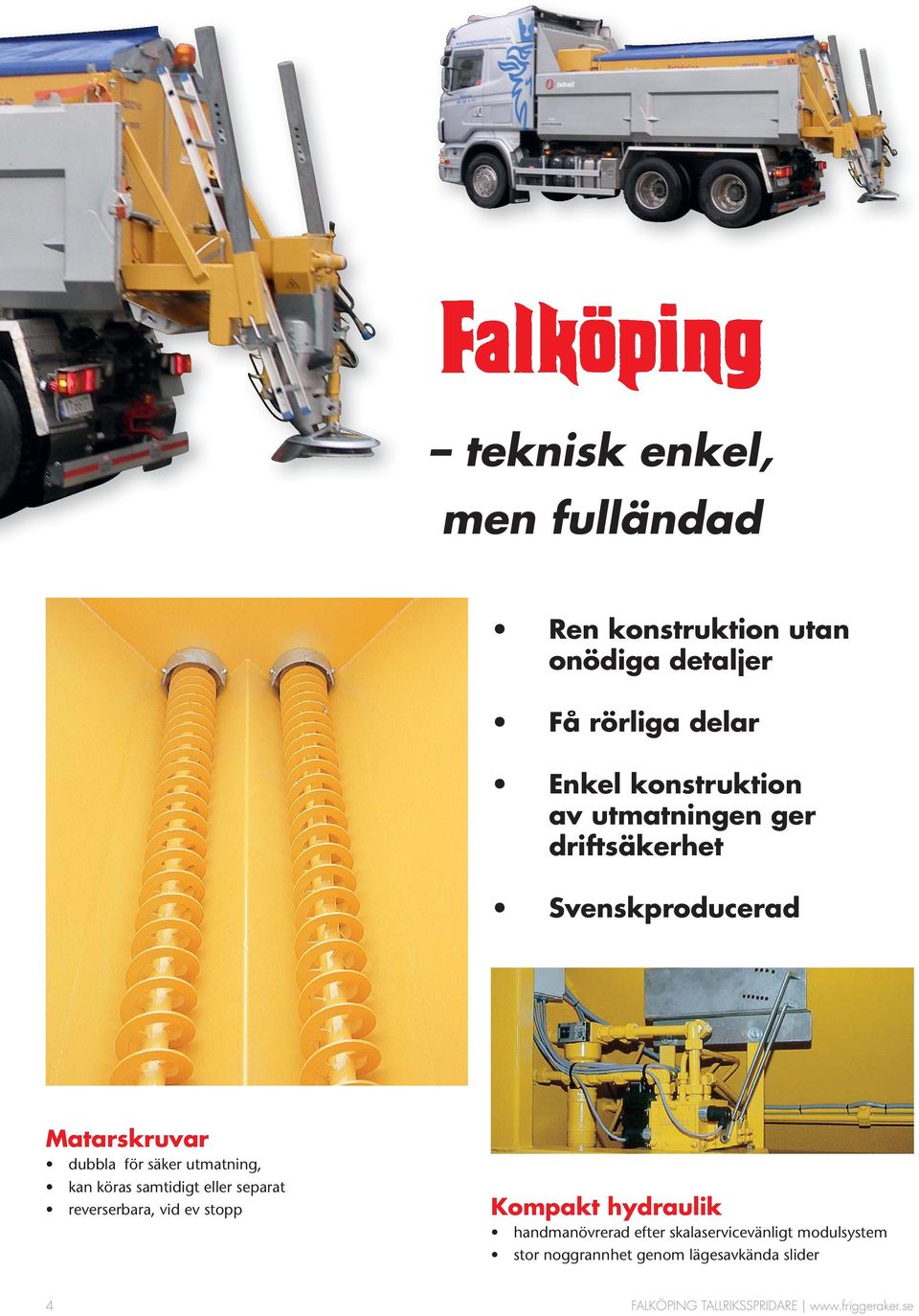 Falköping

– teknisk enkel, men fulländad

• Ren konstruktion utan onödiga detaljer

• Få rörliga delar

• Enkel konstruktion av utmatningen ger driftsäkerhet

• Svenskproducerad

Matarskruvar
• dubbla för säker utmatning,
• kan köras samtidigt eller separat
• reverserbara, vid ev stopp

Kompakt hydraulik
• handmanövrerad efter skalaservicevänligt modulsystem
• stor noggrannhet genom lägesavkända slider

4

FALKÖPING TALLRIKSSPRIDARE | www.friggeraker.se